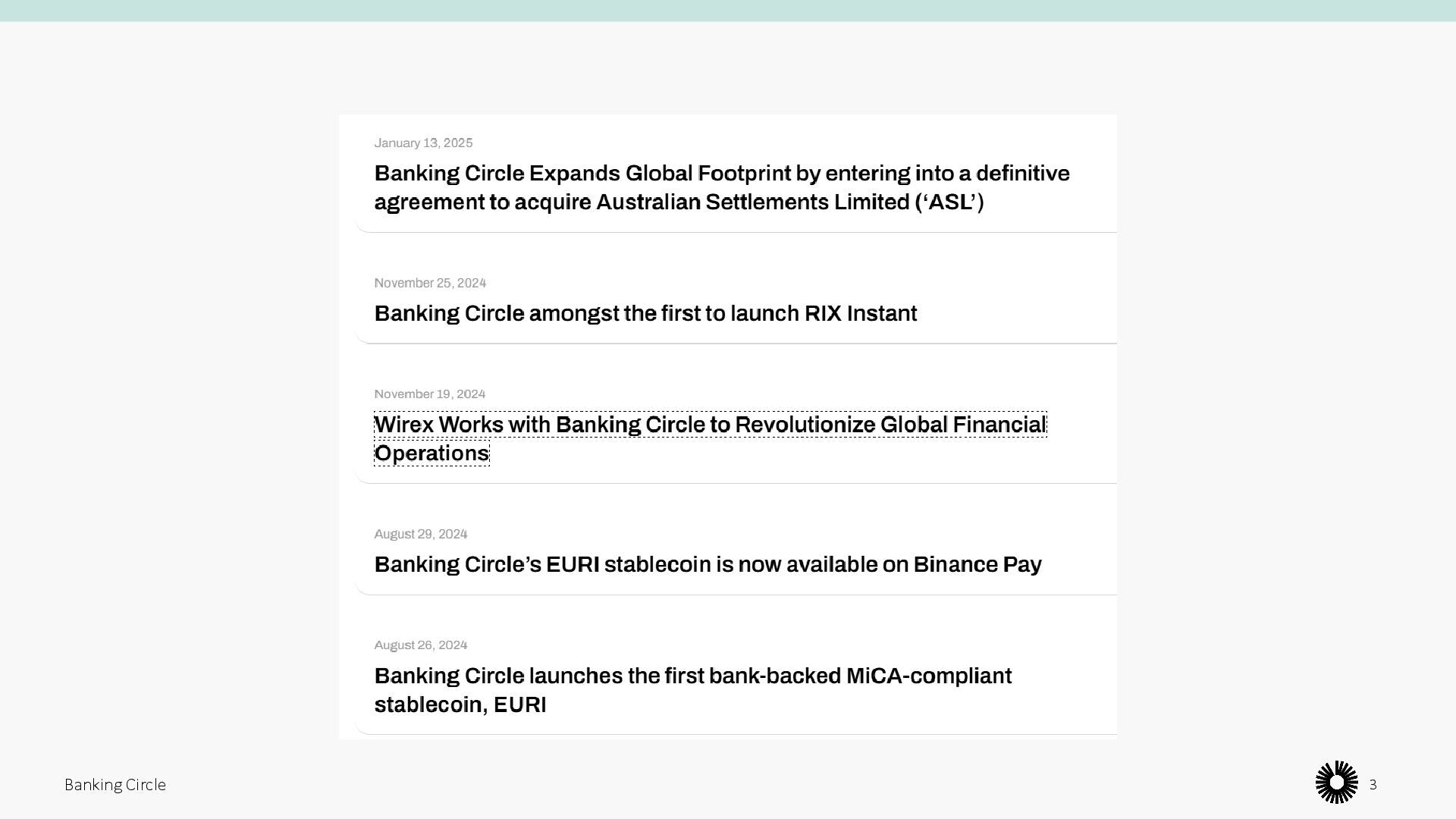 January 13, 2025

Banking Circle Expands Global Footprint by entering into a definitive agreement to acquire Australian Settlements Limited (‘ASL’)

November 25, 2024

Banking Circle amongst the first to launch RIX Instant

November 19, 2024

Wirex Works with Banking Circle to Revolutionize Global Financial Operations

August 29, 2024

Banking Circle’s EURI stablecoin is now available on Binance Pay

August 26, 2024

Banking Circle launches the first bank-backed MiCA-compliant stablecoin, EURI

Banking Circle

3